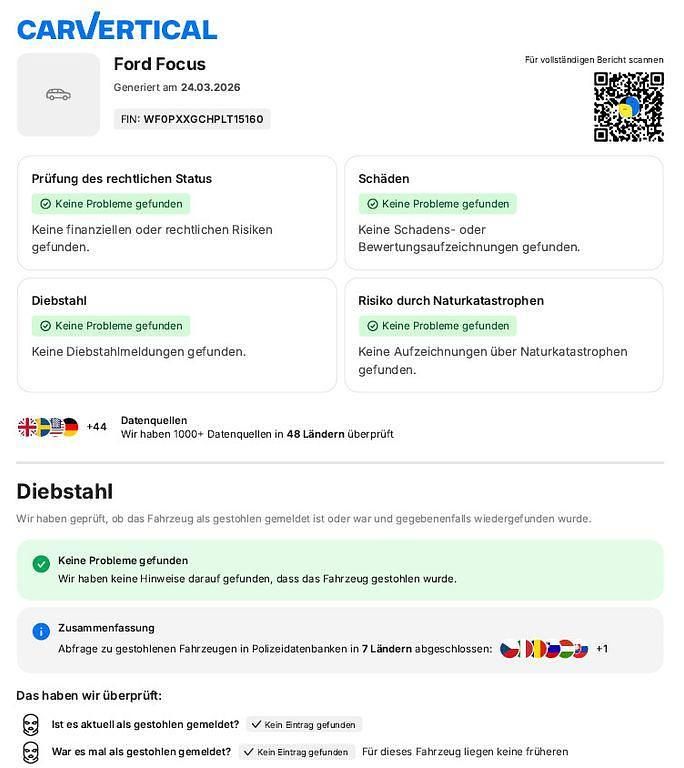 CARVERTICAL

Ford Focus
Generiert am 24.03.2026
FIN: WF0PXXGCHPLT15160

Für vollständigen Bericht scannen

Prüfung des rechtlichen Status
Keine Probleme gefunden
Keine finanziellen oder rechtlichen Risiken gefunden.

Schäden
Keine Probleme gefunden
Keine Schadens- oder Bewertungsaufzeichnungen gefunden.

Diebstahl
Keine Probleme gefunden
Keine Diebstahlmeldungen gefunden.

Risiko durch Naturkatastrophen
Keine Probleme gefunden
Keine Aufzeichnungen über Naturkatastrophen gefunden.

+44 Datenquellen
Wir haben 1000+ Datenquellen in 48 Ländern überprüft

Diebstahl
Wir haben geprüft, ob das Fahrzeug als gestohlen gemeldet ist oder war und gegebenenfalls wiedergefunden wurde.

Keine Probleme gefunden
Wir haben keine Hinweise darauf gefunden, dass das Fahrzeug gestohlen wurde.

Zusammenfassung
Abfrage zu gestohlenen Fahrzeugen in Polizeidatenbanken in 7 Ländern abgeschlossen: +1

Das haben wir überprüft:
Ist es aktuell als gestohlen gemeldet? Kein Eintrag gefunden
War es mal als gestohlen gemeldet? Kein Eintrag gefunden Für dieses Fahrzeug liegen keine früheren